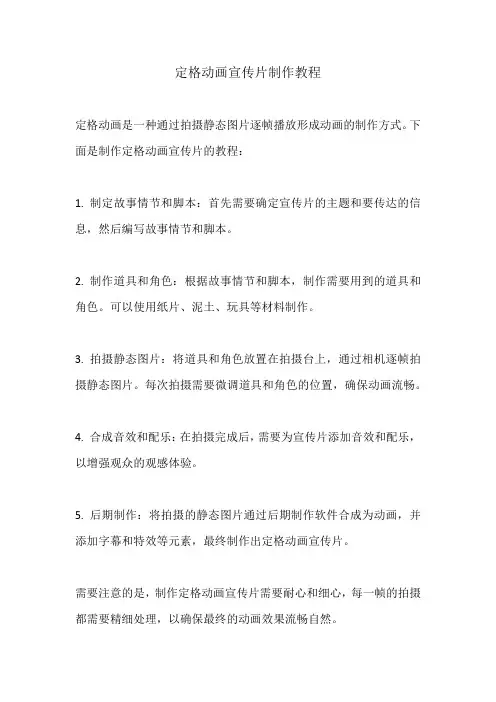 定格动画宣传片制作教程

定格动画是一种通过拍摄静态图片逐帧播放形成动画的制作方式。下面是制作定格动画宣传片的教程：

1. 制定故事情节和脚本：首先需要确定宣传片的主题和要传达的信息，然后编写故事情节和脚本。

2. 制作道具和角色：根据故事情节和脚本，制作需要用到的道具和角色。可以使用纸片、泥土、玩具等材料制作。

3. 拍摄静态图片：将道具和角色放置在拍摄台上，通过相机逐帧拍摄静态图片。每次拍摄需要微调道具和角色的位置，确保动画流畅。

4. 合成音效和配乐：在拍摄完成后，需要为宣传片添加音效和配乐，以增强观众的观感体验。

5. 后期制作：将拍摄的静态图片通过后期制作软件合成为动画，并添加字幕和特效等元素，最终制作出定格动画宣传片。

需要注意的是，制作定格动画宣传片需要耐心和细心，每一帧的拍摄都需要精细处理，以确保最终的动画效果流畅自然。